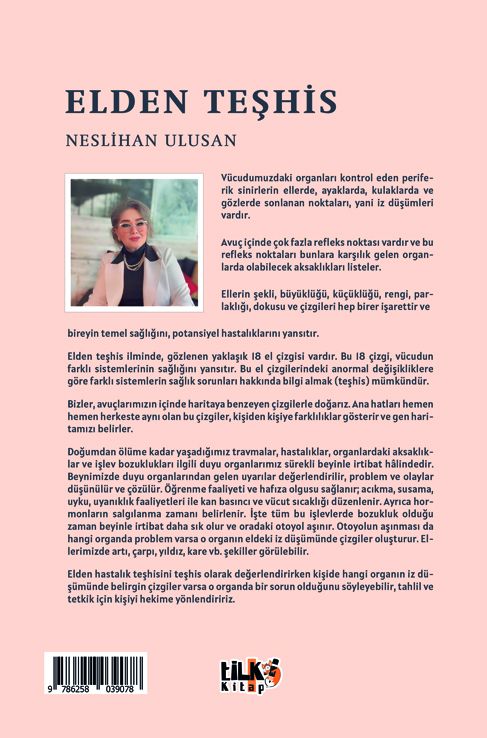 ELDEN TEŞHİS

NESLİHAN ULUSAN

Vücudumuzdaki organları kontrol eden periferik sinirlerin ellerde, ayaklarda, kulaklarda ve gözlerde sonlanan noktaları, yani iz düşümleri vardır.

Avuç içinde çok fazla refleks noktası vardır ve bu refleks noktaları bunlara karşılık gelen organlarda olabilecek aksaklıkları listeler.

Ellerin şekli, büyüklüğü, küçüklüğü, rengi, parlaklığı, dokusu ve çizgileri hep birer işarettir ve bireyin temel sağlığını, potansiyel hastalıklarını yansıtır.

Elden teşhis ilminde, gözlenen yaklaşık 18 el çizgisi vardır. Bu 18 çizgi, vücudun farklı sistemlerinin sağlığını yansıtır. Bu el çizgilerindeki anormal değişikliklere göre farklı sistemlerin sağlık sorunları hakkında bilgi almak (teşhis) mümkündür.

Bizler, avuçlarımızın içinde haritaya benzeyen çizgilerle doğarız. Ana hatları hemen hemen herkeste aynı olan bu çizgiler, kişiden kişiye farklılıklar gösterir ve gen haritamızı belirler.

Doğumdan ölüme kadar yaşadığımız travmalar, hastalıklar, organlardaki aksaklıklar ve işlev bozuklukları ilgili duyu organlarımız sürekli beyinle irtibat hâlindedir. Beynimizde duyu organlarından gelen uyarılar değerlendirilir, problem ve olaylar düşünülür ve çözülür. Öğrenme faaliyeti ve hafıza olgusu sağlanır; acıkma, susama, uyku, uyanıklık faaliyetleri ile kan basıncı ve vücut sıcaklığı düzenlenir. Ayrıca hormonların salgılanma zamanı belirlenir. İşte tüm bu işlevlerde bozukluk olduğu zaman beyinle irtibat daha sık olur ve oradaki otoyol aşınır. Otoyolun aşınması da hangi organda problem varsa o organın eldeki iz düşümünde çizgiler oluşturur. Ellerimizde artı, çarpı, yıldız, kare vb. şekiller görülebilir.

Elden hastalık teşhisini teşhis olarak değerlendirirken kişide hangi organın iz düşümünde belirgin çizgiler varsa o organda bir sorun olduğunu söyleyebilir, tahlil ve tetkik için kişiyi hekime yönlendiririz.

9 786258 039078

tilki Kitap